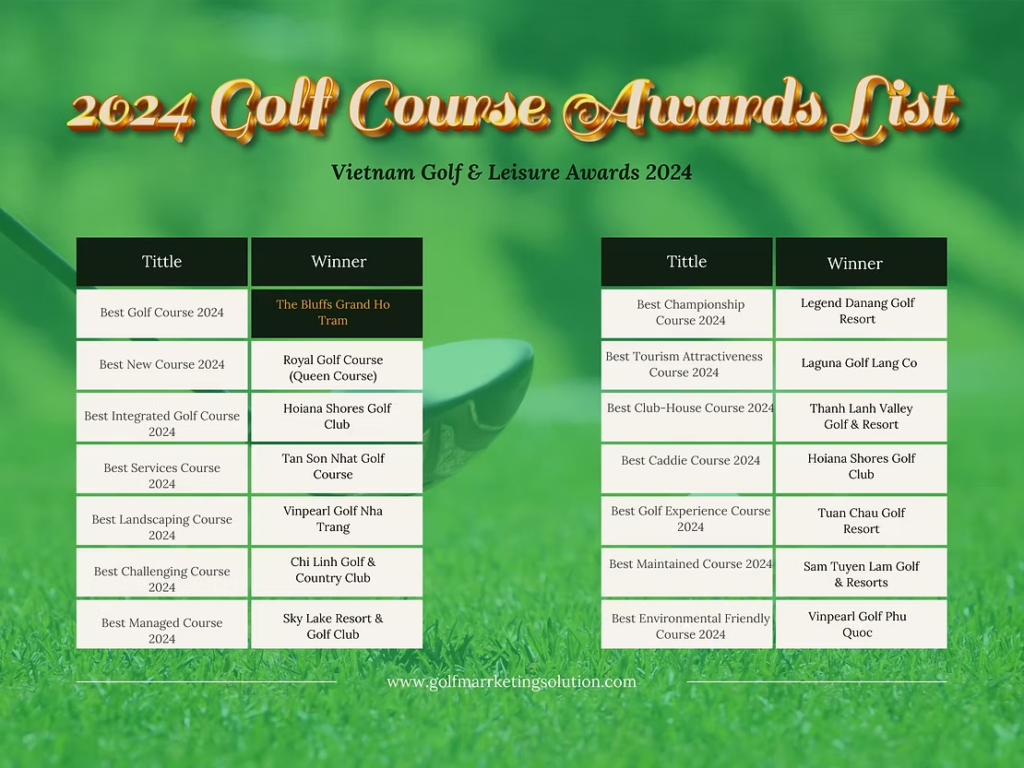 2024 Golf Course Awards List

Vietnam Golf & Leisure Awards 2024

| Tittle | Winner |
|---|---|
| Best Golf Course 2024 | The Bluffs Grand Ho Tram |
| Best New Course 2024 | Royal Golf Course (Queen Course) |
| Best Integrated Golf Course 2024 | Hoiana Shores Golf Club |
| Best Services Course 2024 | Tan Son Nhat Golf Course |
| Best Landscaping Course 2024 | Vinpearl Golf Nha Trang |
| Best Challenging Course 2024 | Chi Linh Golf & Country Club |
| Best Managed Course 2024 | Sky Lake Resort & Golf Club |

| Tittle | Winner |
|---|---|
| Best Championship Course 2024 | Legend Danang Golf Resort |
| Best Tourism Attractiveness Course 2024 | Laguna Golf Lang Co |
| Best Club-House Course 2024 | Thanh Lanh Valley Golf & Resort |
| Best Caddie Course 2024 | Hoiana Shores Golf Club |
| Best Golf Experience Course 2024 | Tuan Chau Golf Resort |
| Best Maintained Course 2024 | Sam Tuyen Lam Golf & Resorts |
| Best Environmental Friendly Course 2024 | Vinpearl Golf Phu Quoc |

www.golfmarrketingsolution.com